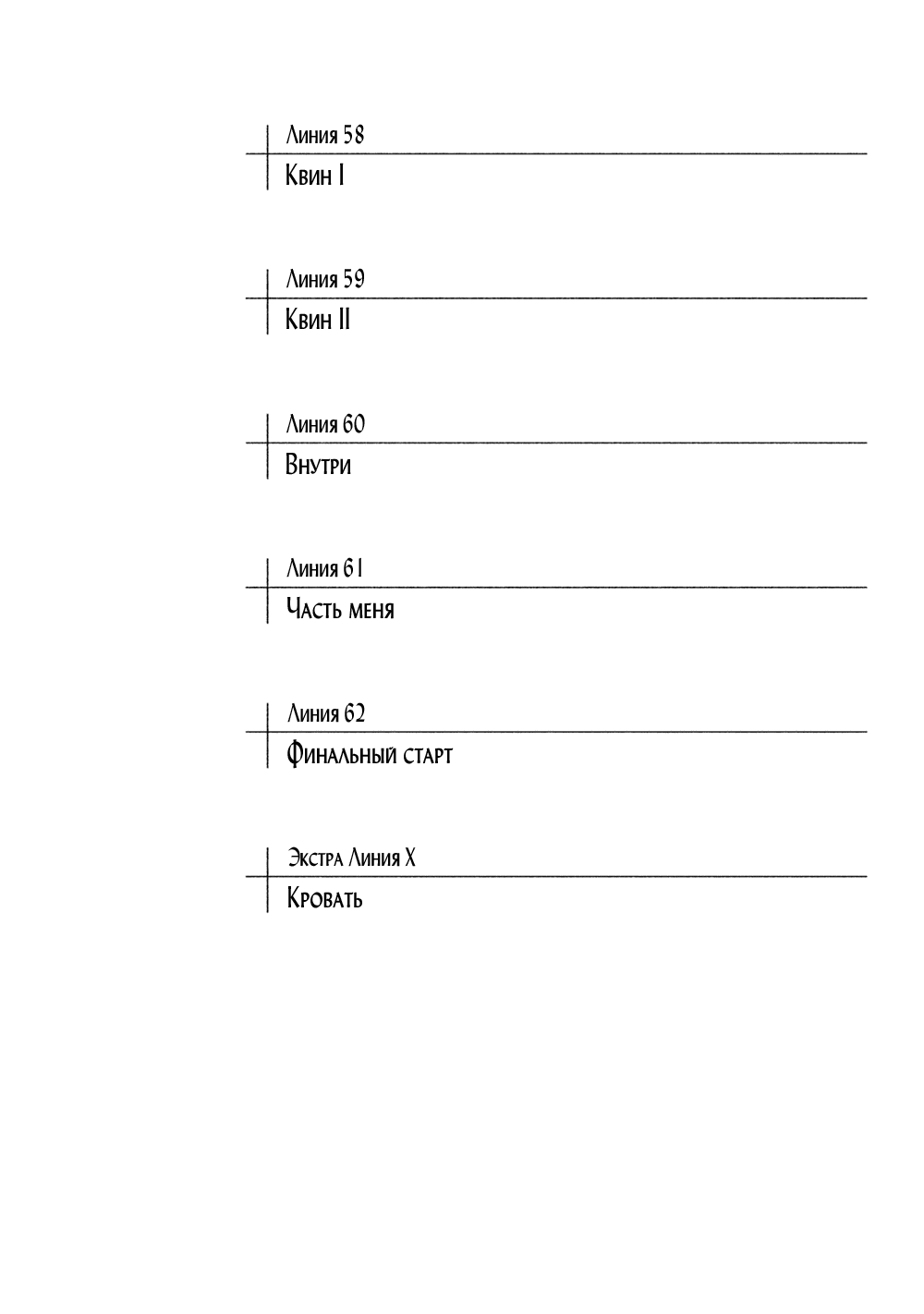 Линия 58
Квин I

Линия 59
Квин II

Линия 60
Внутри

Линия 61
Часть меня

Линия 62
Финальный старт

Экстра Линия X
Кровать